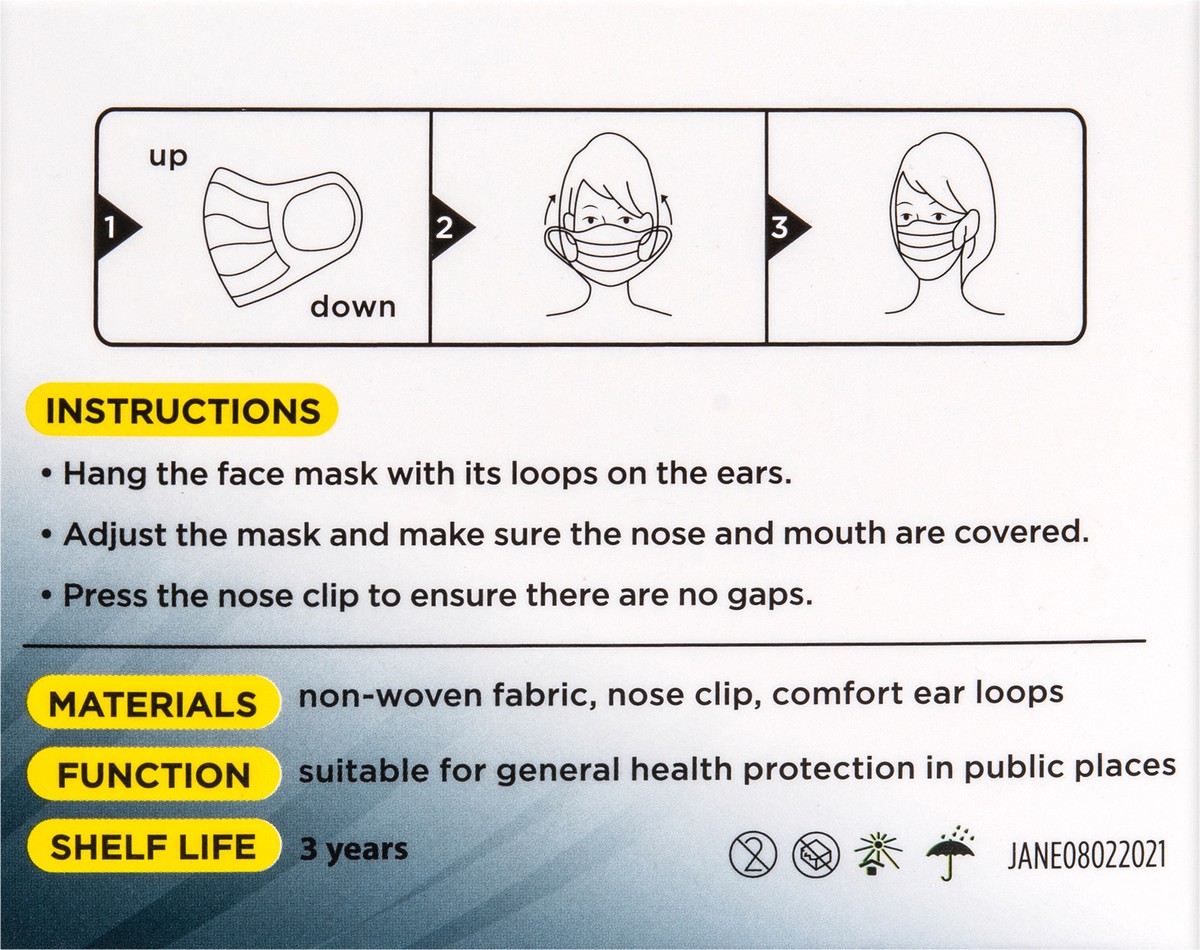 up

1

down

2

3

INSTRUCTIONS

• Hang the face mask with its loops on the ears.

• Adjust the mask and make sure the nose and mouth are covered.

• Press the nose clip to ensure there are no gaps.

MATERIALS non-woven fabric, nose clip, comfort ear loops

FUNCTION suitable for general health protection in public places

SHELF LIFE 3 years

JANE08022021